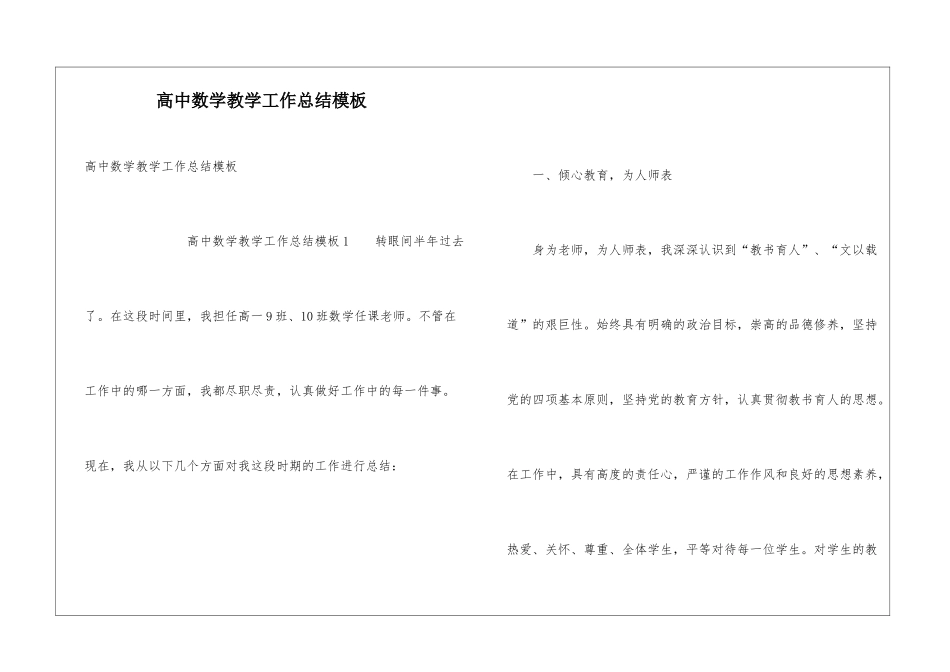 高中数学教学工作总结模板

高中数学教学工作总结模板

高中数学教学工作总结模板1　　转眼间半年过去了。在这段时间里，我担任高一9班、10班数学任课老师。不管在工作中的哪一方面，我都尽职尽责，认真做好工作中的每一件事。

现在，我从以下几个方面对我这段时期的工作进行总结：

一、倾心教育，为人师表

身为老师，为人师表，我深深认识到“教书育人”、“文以载道”的艰巨性。始终具有明确的政治目标，崇高的品德修养，坚持党的四项基本原则，坚持党的教育方针，认真贯彻教书育人的思想。在工作中，具有高度的责任心，严谨的工作作风和良好的思想素养，热爱、关怀、尊重、全体学生，平等对待每一位学生。对学生的教